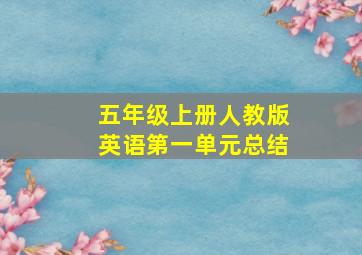 五年级上册人教版
英语第一单元总结